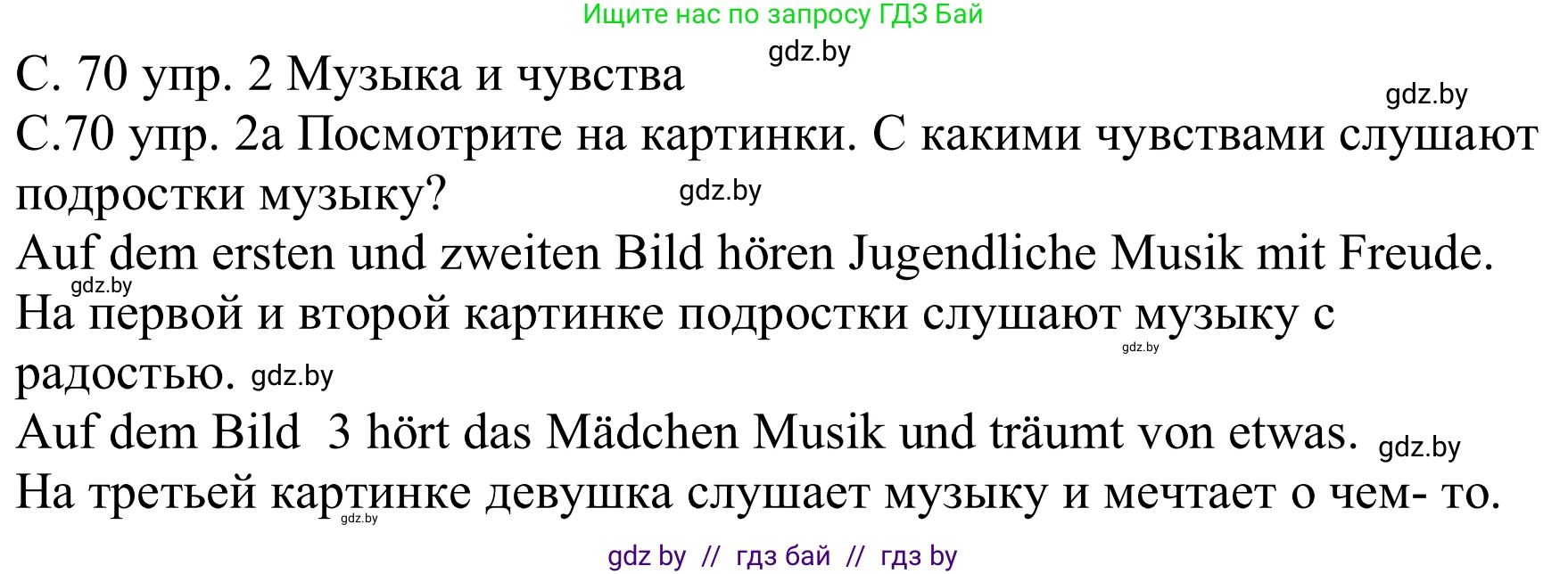 Ищите нас по запросу ГДЗ Бай

gdz.by

С. 70 упр. 2 Музыка и чувства

gdz.by

С.70 упр. 2а Посмотрите на картинки. С какими чувствами слушают подростки музыку?

gdz.by

Auf dem ersten und zweiten Bild hören Jugendliche Musik mit Freude.

gdz.by

На первой и второй картинке подростки слушают музыку с радостью.

gdz.by

gdz.by

Auf dem Bild 3 hört das Mädchen Musik und träumt von etwas.

gdz.by

На третьей картинке девушка слушает музыку и мечтает о чем- то.

gdz.by

gdz by // гдз бай // гдз by